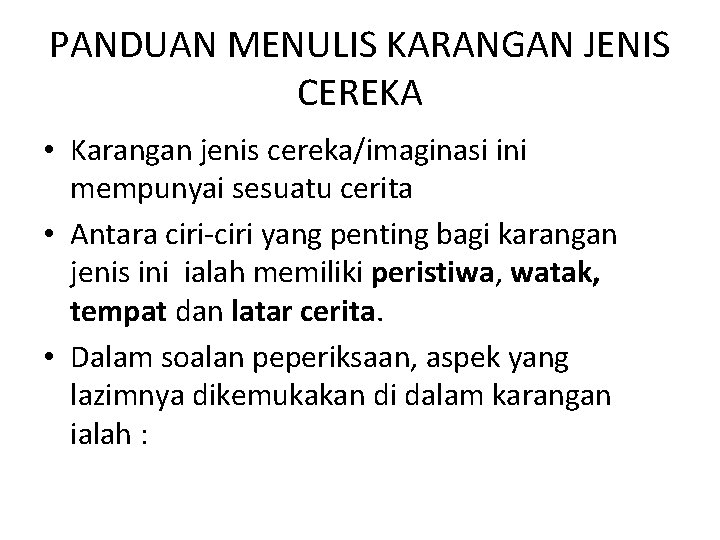 PANDUAN MENULIS KARANGAN JENIS CEREKA

• Karangan jenis cereka/imaginasi ini mempunyai sesuatu cerita
• Antara ciri-ciri yang penting bagi karangan jenis ini ialah memiliki peristiwa, watak, tempat dan latar cerita.
• Dalam soalan peperiksaan, aspek yang lazimnya dikemukakan di dalam karangan ialah :